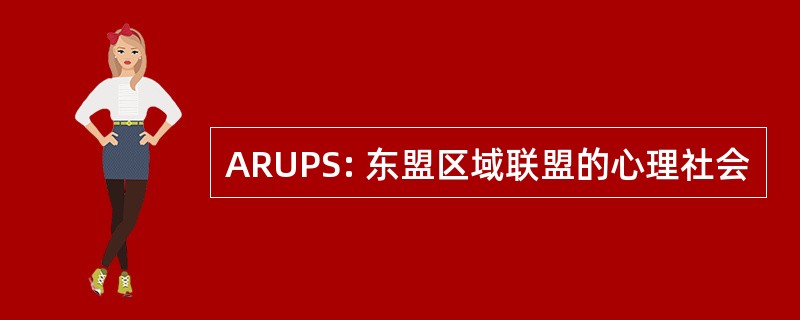 ARUPS: 东盟区域联盟的心理社会